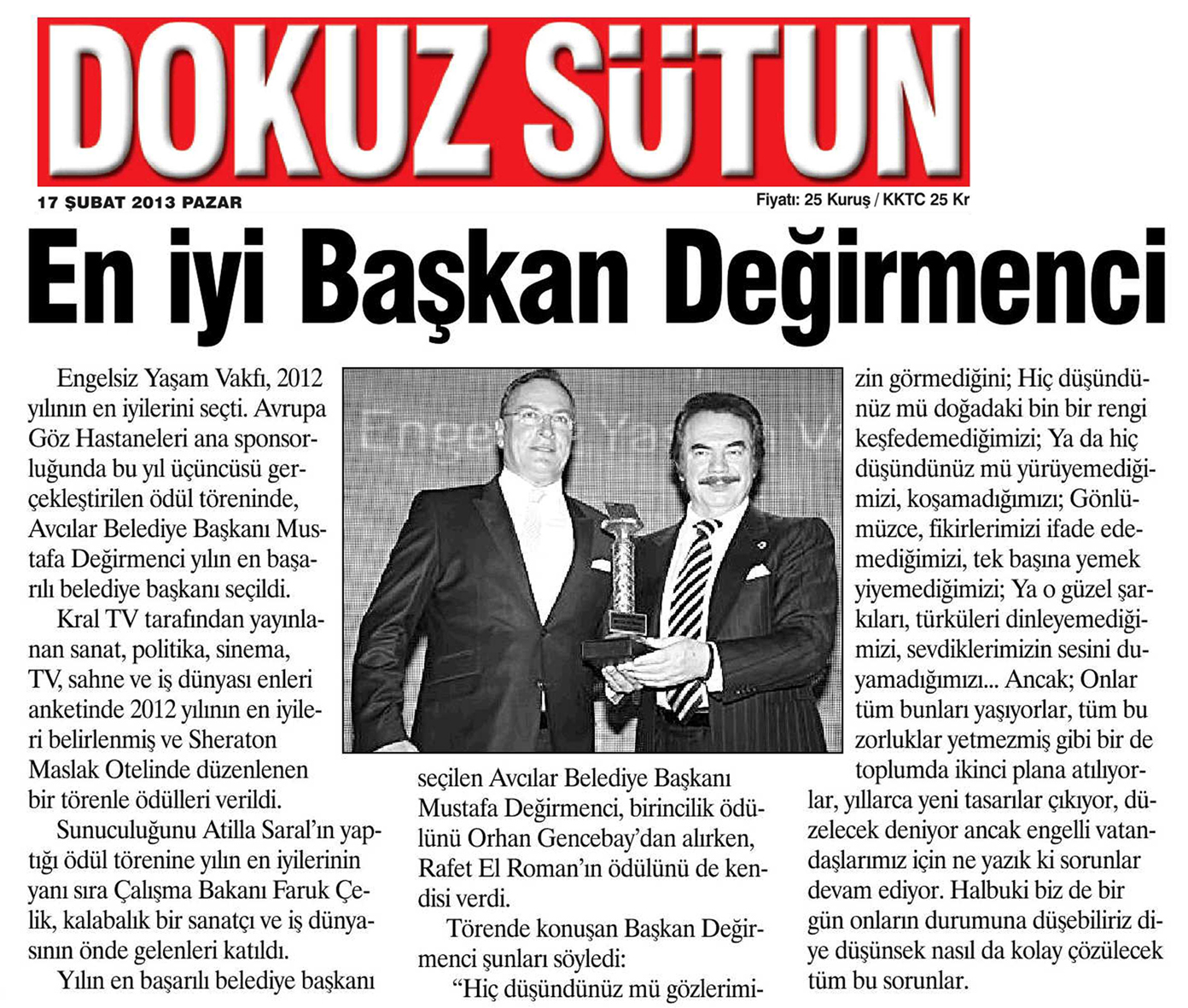 DOKUZ SÜTUN

17 ŞUBAT 2013 PAZAR

Fiyatı: 25 Kuruş / KKTC 25 Kr

En iyi Başkan Değirmenci

Engelsiz Yaşam Vakfı, 2012 yılının en iyilerini seçti. Avrupa Göz Hastaneleri ana sponsorluğunda bu yıl üçüncüsü gerçekleştirilen ödül töreninde, Avcılar Belediye Başkanı Mustafa Değirmenci yılın en başarılı belediye başkanı seçildi.

Kral TV tarafından yayınlanan sanat, politika, sinema, TV, sahne ve iş dünyası enleri anketinde 2012 yılının en iyileri belirlenmiş ve Sheraton Maslak Otelinde düzenlenen bir törenle ödülleri verildi.

Sunuculuğunu Atilla Saral'ın yaptığı ödül törenine yılın en iyilerinin yanı sıra Çalışma Bakanı Faruk Çelik, kalabalık bir sanatçı ve iş dünyasının önde gelenleri katıldı.

Yılın en başarılı belediye başkanı seçilen Avcılar Belediye Başkanı Mustafa Değirmenci, birincilik ödülünü Orhan Gencebay'dan alırken, Rafet El Roman'ın ödülünü de kendisi verdi.

Törende konuşan Başkan Değirmenci şunları söyledi:

"Hiç düşündünüz mü gözlerimizin görmediğini; Hiç düşündünüz mü doğadaki bin bir rengi keşfedemediğimizi; Ya da hiç düşündünüz mü yürüyemediğimizi, koşamadığımızı; Gönlümüzce, fikirlerimizi ifade edemediğimizi, tek başına yemek yiyemediğimizi; Ya o güzel şarkıları, türküleri dinleyemediğimizi, sevdiklerimizin sesini duyamadığımızı... Ancak; Onlar tüm bunları yaşıyorlar, tüm bu zorluklar yetmezmiş gibi bir de toplumda ikinci plana atılıyorlar, yıllarca yeni tasarılar çıkıyor, düzelecek deniyor ancak engelli vatandaşlarımız için ne yazık ki sorunlar devam ediyor. Halbuki biz de bir gün onların durumuna düşebiliriz diye düşünsek nasıl da kolay çözülecek tüm bu sorunlar.